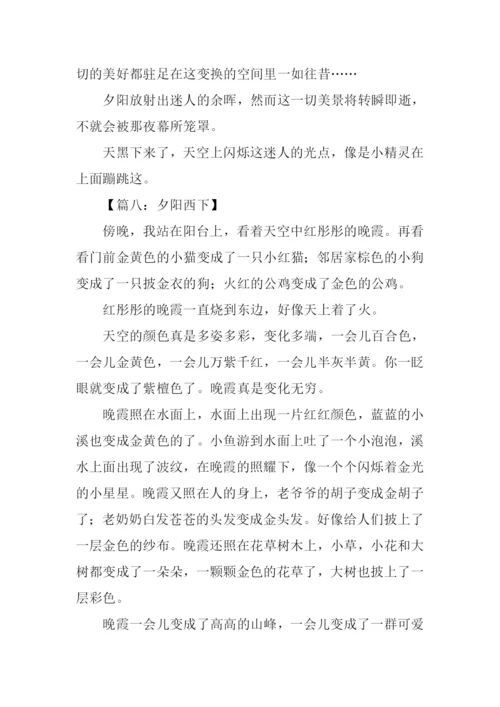 切的美好都驻足在这变换的空间里一如往昔……

夕阳放射出迷人的余晖，然而这一切美景将转瞬即逝，不就会被那夜幕所笼罩。

天黑下来了，天空上闪烁这迷人的光点，像是小精灵在上面蹦跳这。

【篇八：夕阳西下】

傍晚，我站在阳台上，看着天空中红彤彤的晚霞。再看看门前金黄色的小猫变成了一只小红猫；邻居家棕色的小狗变成了一只披金衣的狗；火红的公鸡变成了金色的公鸡。

红彤彤的晚霞一直烧到东边，好像天上着了火。

天空的颜色真是多姿多彩，变化多端，一会儿百合色，一会儿金黄色，一会儿万紫千红，一会儿半灰半黄。你一眨眼就变成了紫檀色了。晚霞真是变化无穷。

晚霞照在水面上，水面上出现一片红红颜色，蓝蓝的小溪也变成金黄色的了。小鱼游到水面上吐了一个小泡泡，溪水上面出现了波纹，在晚霞的照耀下，像一个个闪烁着金光的小星星。晚霞又照在人的身上，老爷爷的胡子变成金胡子了；老奶奶白发苍苍的头发变成金头发。好像给人们披上了一层金色的纱布。晚霞还照在花草树木上，小草，小花和大树都变成了一朵朵，一颗颗金色的花草了，大树也披上了一层彩色。

晚霞一会儿变成了高高的山峰，一会儿变成了一群可爱